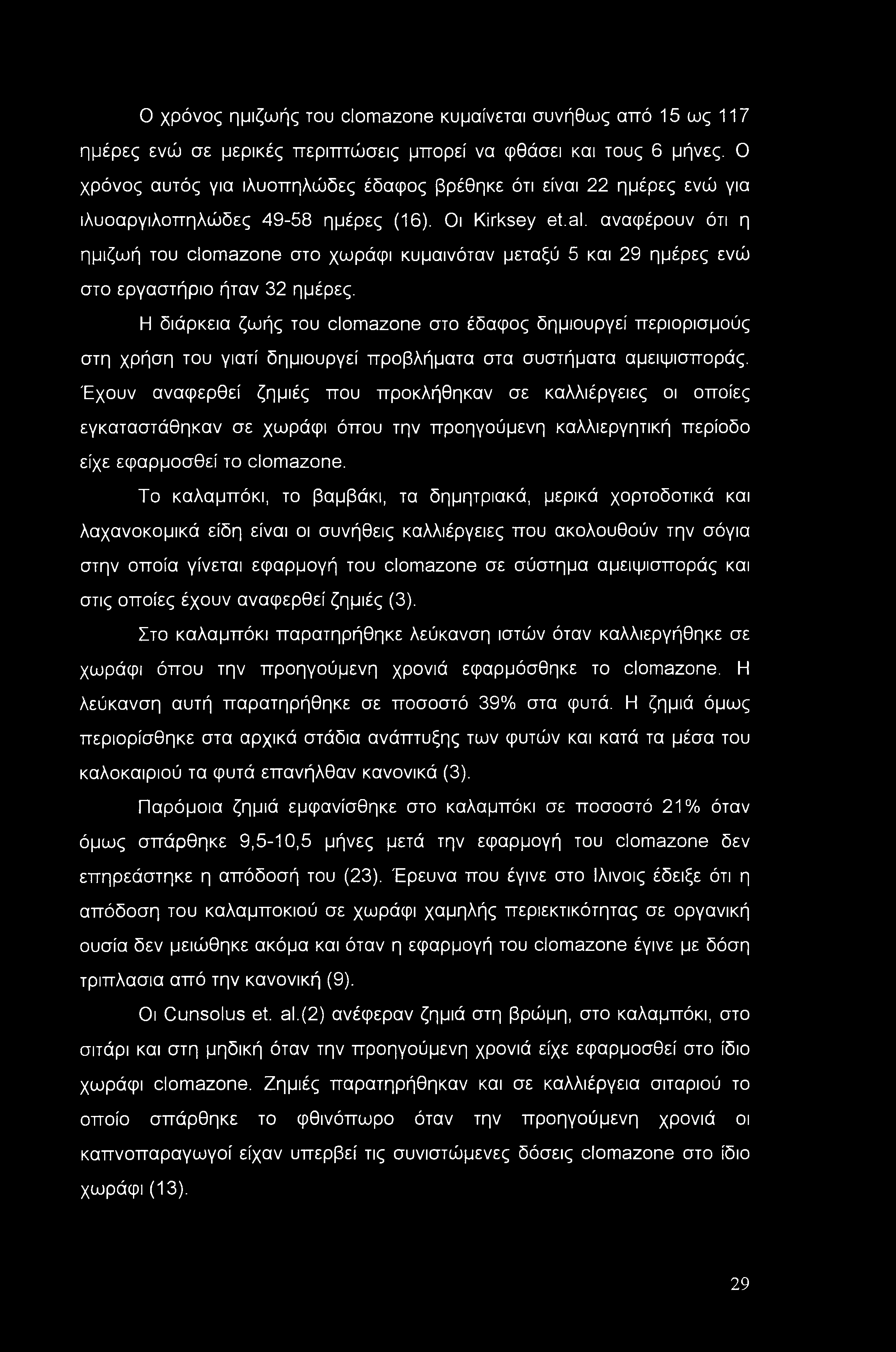 Ο χρόνος ημιζωής του clomazone κυμαίνεται συνήθως από 15 ως 117 ημέρες ενώ σε μερικές περιπτώσεις μπορεί να φθάσει και τους 6 μήνες. Ο χρόνος αυτός για ιλυοπηλώδες έδαφος βρέθηκε ότι είναι 22 ημέρες ενώ για ιλυοαργιλοπηλώδες 49-58 ημέρες (16). Οι Kirksey et.al. αναφέρουν ότι η ημιζωή του clomazone στο χωράφι κυμαινόταν μεταξύ 5 και 29 ημέρες ενώ στο εργαστήριο ήταν 32 ημέρες.

Η διάρκεια ζωής του clomazone στο έδαφος δημιουργεί περιορισμούς στη χρήση του γιατί δημιουργεί προβλήματα στα συστήματα αμειψισποράς. Έχουν αναφερθεί ζημιές που προκλήθηκαν σε καλλιέργειες οι οποίες εγκαταστάθηκαν σε χωράφι όπου την προηγούμενη καλλιεργητική περίοδο είχε εφαρμοσθεί το clomazone.

Το καλαμπόκι, το βαμβάκι, τα δημητριακά, μερικά χορτοδοτικά και λαχανοκομικά είδη είναι οι συνήθεις καλλιέργειες που ακολουθούν την σόγια στην οποία γίνεται εφαρμογή του clomazone σε σύστημα αμειψισποράς και στις οποίες έχουν αναφερθεί ζημιές (3).

Στο καλαμπόκι παρατηρήθηκε λεύκανση ιστών όταν καλλιεργήθηκε σε χωράφι όπου την προηγούμενη χρονιά εφαρμόσθηκε το clomazone. Η λεύκανση αυτή παρατηρήθηκε σε ποσοστό 39% στα φυτά. Η ζημιά όμως περιορίσθηκε στα αρχικά στάδια ανάπτυξης των φυτών και κατά τα μέσα του καλοκαιριού τα φυτά επανήλθαν κανονικά (3).

Παρόμοια ζημιά εμφανίσθηκε στο καλαμπόκι σε ποσοστό 21% όταν όμως σπάρθηκε 9,5-10,5 μήνες μετά την εφαρμογή του clomazone δεν επηρεάστηκε η απόδοσή του (23). Έρευνα που έγινε στο Ιλινοις έδειξε ότι η απόδοση του καλαμποκιού σε χωράφι χαμηλής περιεκτικότητας σε οργανική ουσία δεν μειώθηκε ακόμα και όταν η εφαρμογή του clomazone έγινε με δόση τριπλασια από την κανονική (9).

Οι Cunsolus et. al.(2) ανέφεραν ζημιά στη βρώμη, στο καλαμπόκι, στο σιτάρι και στη μηδική όταν την προηγούμενη χρονιά είχε εφαρμοσθεί στο ίδιο χωράφι clomazone. Ζημιές παρατηρήθηκαν και σε καλλιέργεια σιταριού το οποίο σπάρθηκε το φθινόπωρο όταν την προηγούμενη χρονιά οι καπνοπαραγωγοί είχαν υπερβεί τις συνιστώμενες δόσεις clomazone στο ίδιο χωράφι (13).

29